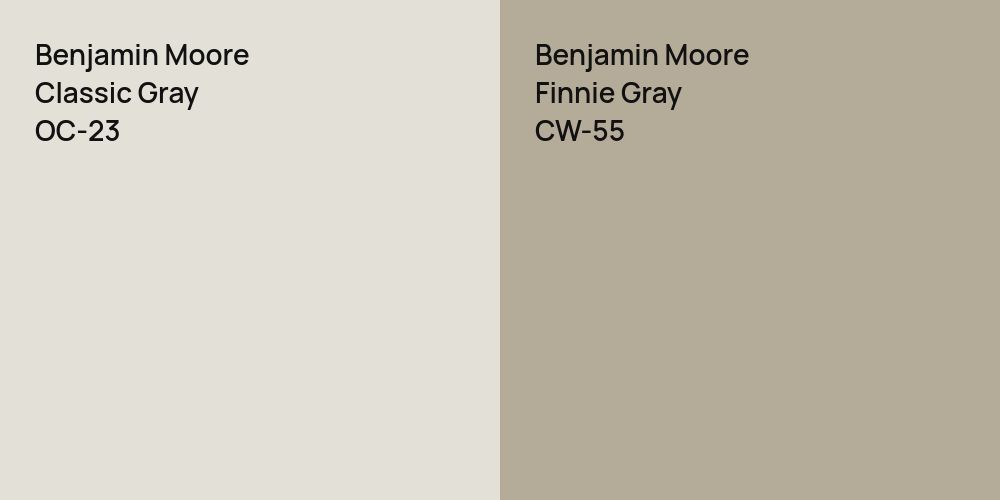 Benjamin Moore
Classic Gray
OC-23

Benjamin Moore
Finnie Gray
CW-55